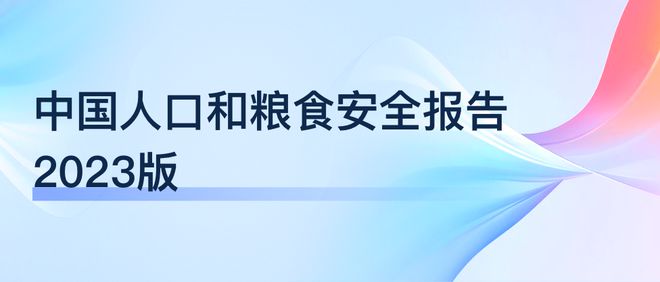 中国人口和粮食安全报告
2023版